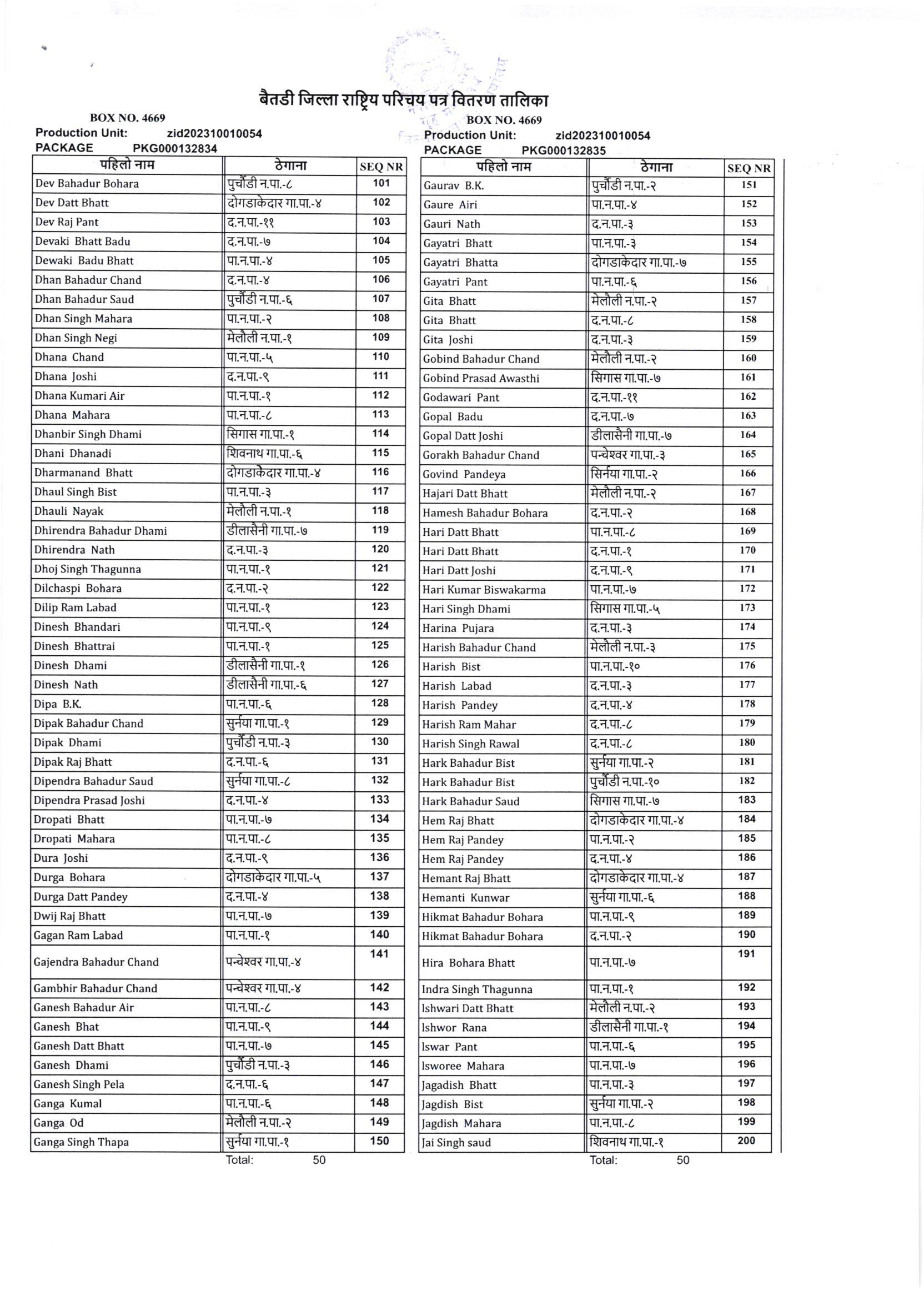 बैतडी जिल्ला राष्ट्रिय परिचय पत्र वितरण तालिका

BOX NO. 4669
Production Unit: zid202310010054
PACKAGE PKG000132834

| पहिलो नाम | ठेगाना | SEQ NR |
|---|---|---|
| Dev Bahadur Bohara | पुर्चौडी न.पा.-८ | 101 |
| Dev Datt Bhatt | दोगडाकेदार गा.पा.-४ | 102 |
| Dev Raj Pant | द.न.पा.-११ | 103 |
| Devaki Bhatt Badu | द.न.पा.-७ | 104 |
| Dewaki Badu Bhatt | पा.न.पा.-४ | 105 |
| Dhan Bahadur Chand | द.न.पा.-४ | 106 |
| Dhan Bahadur Saud | पुर्चौडी न.पा.-६ | 107 |
| Dhan Singh Mahara | पा.न.पा.-२ | 108 |
| Dhan Singh Negi | मेलौली न.पा.-१ | 109 |
| Dhana Chand | पा.न.पा.-५ | 110 |
| Dhana Joshi | द.न.पा.-९ | 111 |
| Dhana Kumari Air | पा.न.पा.-१ | 112 |
| Dhana Mahara | पा.न.पा.-८ | 113 |
| Dhanbir Singh Dhami | सिगास गा.पा.-१ | 114 |
| Dhani Dhanadi | शिवनाथ गा.पा.-६ | 115 |
| Dharmanand Bhatt | दोगडाकेदार गा.पा.-४ | 116 |
| Dhaul Singh Bist | पा.न.पा.-३ | 117 |
| Dhauli Nayak | मेलौली न.पा.-१ | 118 |
| Dhirendra Bahadur Dhami | डीलासैनी गा.पा.-७ | 119 |
| Dhirendra Nath | द.न.पा.-३ | 120 |
| Dhoj Singh Thagunna | पा.न.पा.-१ | 121 |
| Dilchaspi Bohara | द.न.पा.-२ | 122 |
| Dilip Ram Labad | पा.न.पा.-१ | 123 |
| Dinesh Bhandari | पा.न.पा.-९ | 124 |
| Dinesh Bhattrai | पा.न.पा.-१ | 125 |
| Dinesh Dhami | डीलासैनी गा.पा.-१ | 126 |
| Dinesh Nath | डीलासैनी गा.पा.-६ | 127 |
| Dipa B.K. | पा.न.पा.-६ | 128 |
| Dipak Bahadur Chand | सुर्नया गा.पा.-१ | 129 |
| Dipak Dhami | पुर्चौडी न.पा.-३ | 130 |
| Dipak Raj Bhatt | द.न.पा.-६ | 131 |
| Dipendra Bahadur Saud | सुर्नया गा.पा.-८ | 132 |
| Dipendra Prasad Joshi | द.न.पा.-४ | 133 |
| Dropati Bhatt | पा.न.पा.-७ | 134 |
| Dropati Mahara | पा.न.पा.-८ | 135 |
| Dura Joshi | द.न.पा.-९ | 136 |
| Durga Bohara | दोगडाकेदार गा.पा.-५ | 137 |
| Durga Datt Pandey | द.न.पा.-४ | 138 |
| Dwij Raj Bhatt | पा.न.पा.-७ | 139 |
| Gagan Ram Labad | पा.न.पा.-१ | 140 |
| Gajendra Bahadur Chand | पन्चेश्वर गा.पा.-४ | 141 |
| Gambhir Bahadur Chand | पन्चेश्वर गा.पा.-४ | 142 |
| Ganesh Bahadur Air | पा.न.पा.-८ | 143 |
| Ganesh Bhat | पा.न.पा.-९ | 144 |
| Ganesh Datt Bhatt | पा.न.पा.-७ | 145 |
| Ganesh Dhami | पुर्चौडी न.पा.-३ | 146 |
| Ganesh Singh Pela | द.न.पा.-६ | 147 |
| Ganga Kumal | पा.न.पा.-६ | 148 |
| Ganga Od | मेलौली न.पा.-२ | 149 |
| Ganga Singh Thapa | सुर्नया गा.पा.-१ | 150 |

Total: 50

BOX NO. 4669
Production Unit: zid202310010054
PACKAGE PKG000132835

| पहिलो नाम | ठेगाना | SEQ NR |
|---|---|---|
| Gaurav B.K. | पुर्चौडी न.पा.-२ | 151 |
| Gaure Airi | पा.न.पा.-४ | 152 |
| Gauri Nath | द.न.पा.-३ | 153 |
| Gayatri Bhatt | पा.न.पा.-३ | 154 |
| Gayatri Bhatta | दोगडाकेदार गा.पा.-७ | 155 |
| Gayatri Pant | पा.न.पा.-६ | 156 |
| Gita Bhatt | मेलौली न.पा.-२ | 157 |
| Gita Bhatt | द.न.पा.-८ | 158 |
| Gita Joshi | द.न.पा.-३ | 159 |
| Gobind Bahadur Chand | मेलौली न.पा.-२ | 160 |
| Gobind Prasad Awasthi | सिगास गा.पा.-७ | 161 |
| Godawari Pant | द.न.पा.-११ | 162 |
| Gopal Badu | द.न.पा.-७ | 163 |
| Gopal Datt Joshi | डीलासैनी गा.पा.-७ | 164 |
| Gorakh Bahadur Chand | पन्चेश्वर गा.पा.-३ | 165 |
| Govind Pandeya | सिर्नया गा.पा.-२ | 166 |
| Hajari Datt Bhatt | मेलौली न.पा.-२ | 167 |
| Hamesh Bahadur Bohara | द.न.पा.-२ | 168 |
| Hari Datt Bhatt | पा.न.पा.-८ | 169 |
| Hari Datt Bhatt | द.न.पा.-१ | 170 |
| Hari Datt Joshi | द.न.पा.-९ | 171 |
| Hari Kumar Biswakarma | पा.न.पा.-७ | 172 |
| Hari Singh Dhami | सिगास गा.पा.-५ | 173 |
| Harina Pujara | द.न.पा.-३ | 174 |
| Harish Bahadur Chand | मेलौली न.पा.-३ | 175 |
| Harish Bist | पा.न.पा.-१० | 176 |
| Harish Labad | द.न.पा.-३ | 177 |
| Harish Pandey | द.न.पा.-४ | 178 |
| Harish Ram Mahar | द.न.पा.-८ | 179 |
| Harish Singh Rawal | द.न.पा.-८ | 180 |
| Hark Bahadur Bist | सुर्नया गा.पा.-२ | 181 |
| Hark Bahadur Bist | पुर्चौडी न.पा.-१० | 182 |
| Hark Bahadur Saud | सिगास गा.पा.-७ | 183 |
| Hem Raj Bhatt | दोगडाकेदार गा.पा.-४ | 184 |
| Hem Raj Pandey | पा.न.पा.-२ | 185 |
| Hem Raj Pandey | द.न.पा.-४ | 186 |
| Hemant Raj Bhatt | दोगडाकेदार गा.पा.-४ | 187 |
| Hemanti Kunwar | सुर्नया गा.पा.-६ | 188 |
| Hikmat Bahadur Bohara | पा.न.पा.-९ | 189 |
| Hikmat Bahadur Bohara | द.न.पा.-२ | 190 |
| Hira Bohara Bhatt | पा.न.पा.-७ | 191 |
| Indra Singh Thagunna | पा.न.पा.-१ | 192 |
| Ishwari Datt Bhatt | मेलौली न.पा.-२ | 193 |
| Ishwor Rana | डीलासैनी गा.पा.-१ | 194 |
| Iswar Pant | पा.न.पा.-६ | 195 |
| Isworee Mahara | पा.न.पा.-७ | 196 |
| Jagadish Bhatt | पा.न.पा.-३ | 197 |
| Jagdish Bist | सुर्नया गा.पा.-२ | 198 |
| Jagdish Mahara | पा.न.पा.-८ | 199 |
| Jai Singh saud | शिवनाथ गा.पा.-१ | 200 |

Total: 50